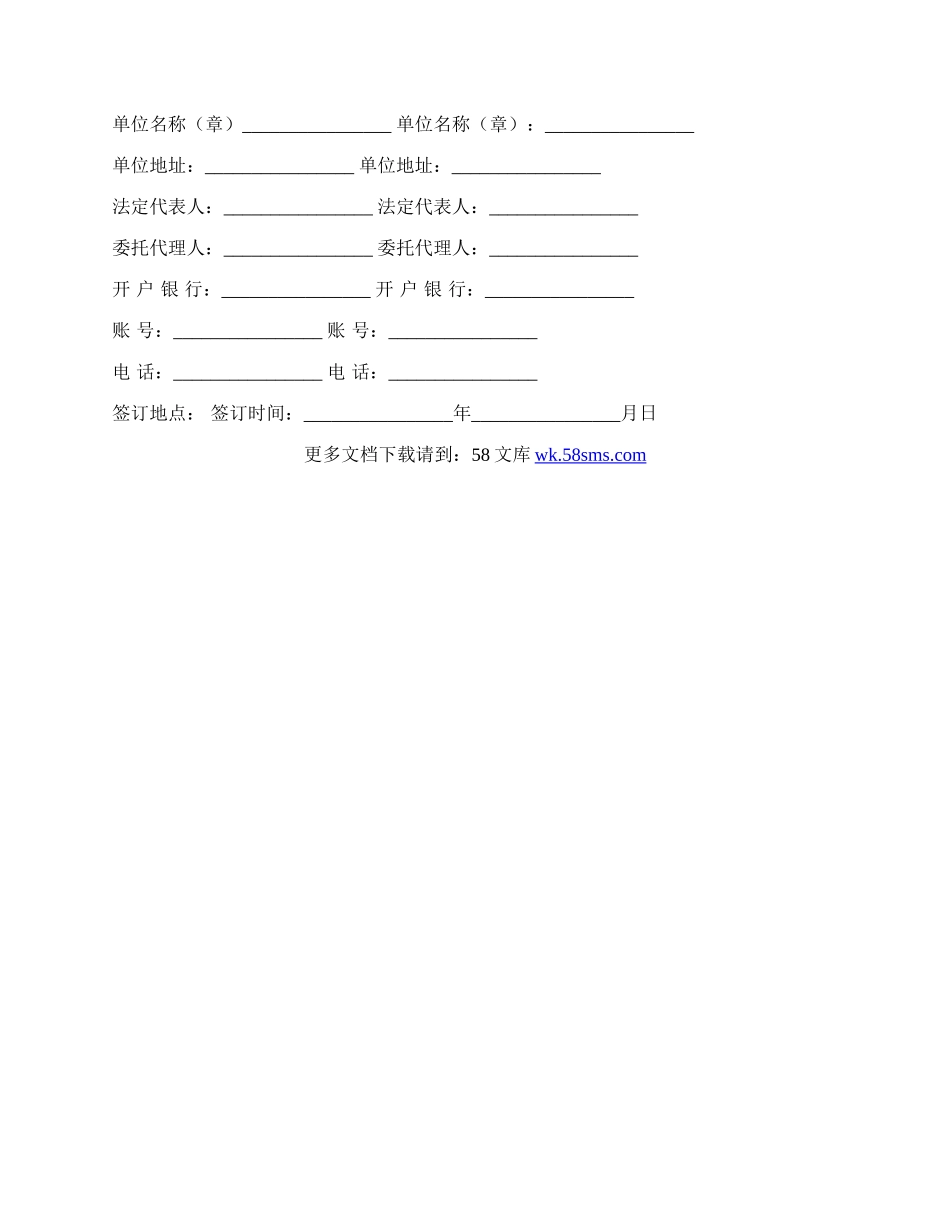 单位名称（章）________________ 单位名称（章）：________________

单位地址：________________ 单位地址：________________

法定代表人：________________ 法定代表人：________________

委托代理人：________________ 委托代理人：________________

开 户 银 行：________________ 开 户 银 行：________________

账 号：________________ 账 号：________________

电 话：________________ 电 话：________________

签订地点： 签订时间：________________年________________月日

更多文档下载请到：58 文库 wk.58sms.com